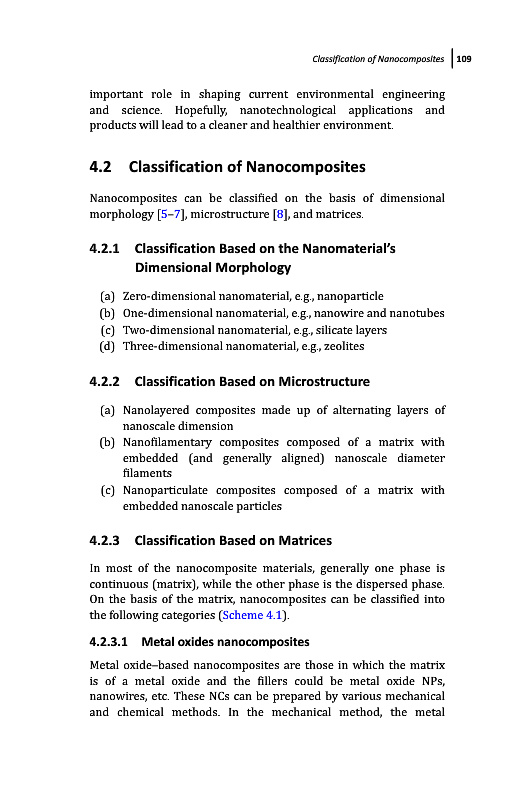 Classification of Nanocomposites | 109

important role in shaping current environmental engineering and science. Hopefully, nanotechnological applications and products will lead to a cleaner and healthier environment.

4.2 Classification of Nanocomposites

Nanocomposites can be classified on the basis of dimensional morphology [5–7], microstructure [8], and matrices.

4.2.1 Classification Based on the Nanomaterial's Dimensional Morphology

(a) Zero-dimensional nanomaterial, e.g., nanoparticle
(b) One-dimensional nanomaterial, e.g., nanowire and nanotubes
(c) Two-dimensional nanomaterial, e.g., silicate layers
(d) Three-dimensional nanomaterial, e.g., zeolites

4.2.2 Classification Based on Microstructure

(a) Nanolayered composites made up of alternating layers of nanoscale dimension
(b) Nanofilamentary composites composed of a matrix with embedded (and generally aligned) nanoscale diameter filaments
(c) Nanoparticulate composites composed of a matrix with embedded nanoscale particles

4.2.3 Classification Based on Matrices

In most of the nanocomposite materials, generally one phase is continuous (matrix), while the other phase is the dispersed phase. On the basis of the matrix, nanocomposites can be classified into the following categories (Scheme 4.1).

4.2.3.1 Metal oxides nanocomposites

Metal oxide–based nanocomposites are those in which the matrix is of a metal oxide and the fillers could be metal oxide NPs, nanowires, etc. These NCs can be prepared by various mechanical and chemical methods. In the mechanical method, the metal